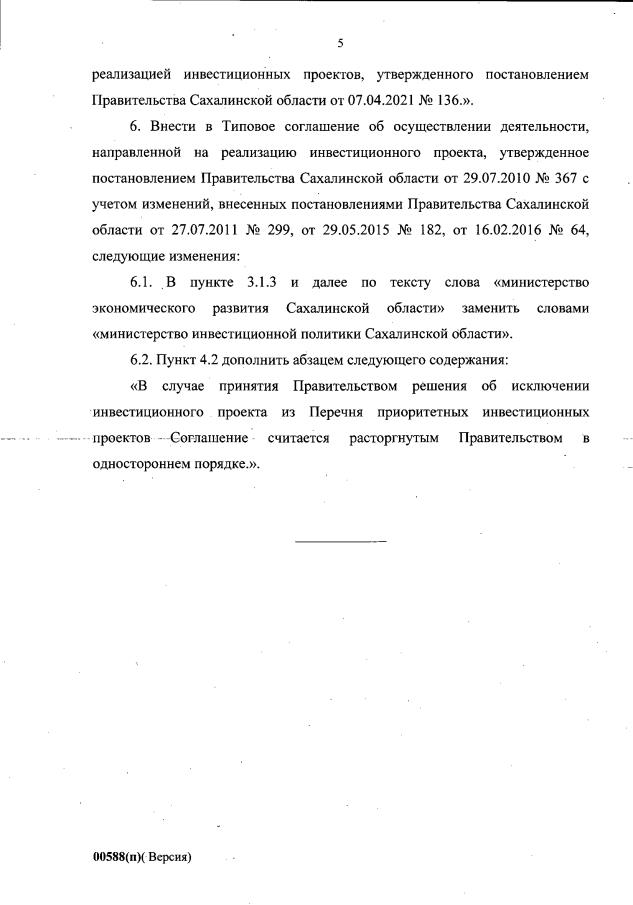 5

реализацией инвестиционных проектов, утвержденного постановлением Правительства Сахалинской области от 07.04.2021 № 136.».

6. Внести в Типовое соглашение об осуществлении деятельности, направленной на реализацию инвестиционного проекта, утвержденное постановлением Правительства Сахалинской области от 29.07.2010 № 367 с учетом изменений, внесенных постановлениями Правительства Сахалинской области от 27.07.2011 № 299, от 29.05.2015 № 182, от 16.02.2016 № 64, следующие изменения:

6.1. В пункте 3.1.3 и далее по тексту слова «министерство экономического развития Сахалинской области» заменить словами «министерство инвестиционной политики Сахалинской области».

6.2. Пункт 4.2 дополнить абзацем следующего содержания:

«В случае принятия Правительством решения об исключении инвестиционного проекта из Перечня приоритетных инвестиционных проектов Соглашение считается расторгнутым Правительством в одностороннем порядке.».

00588(п)( Версия)